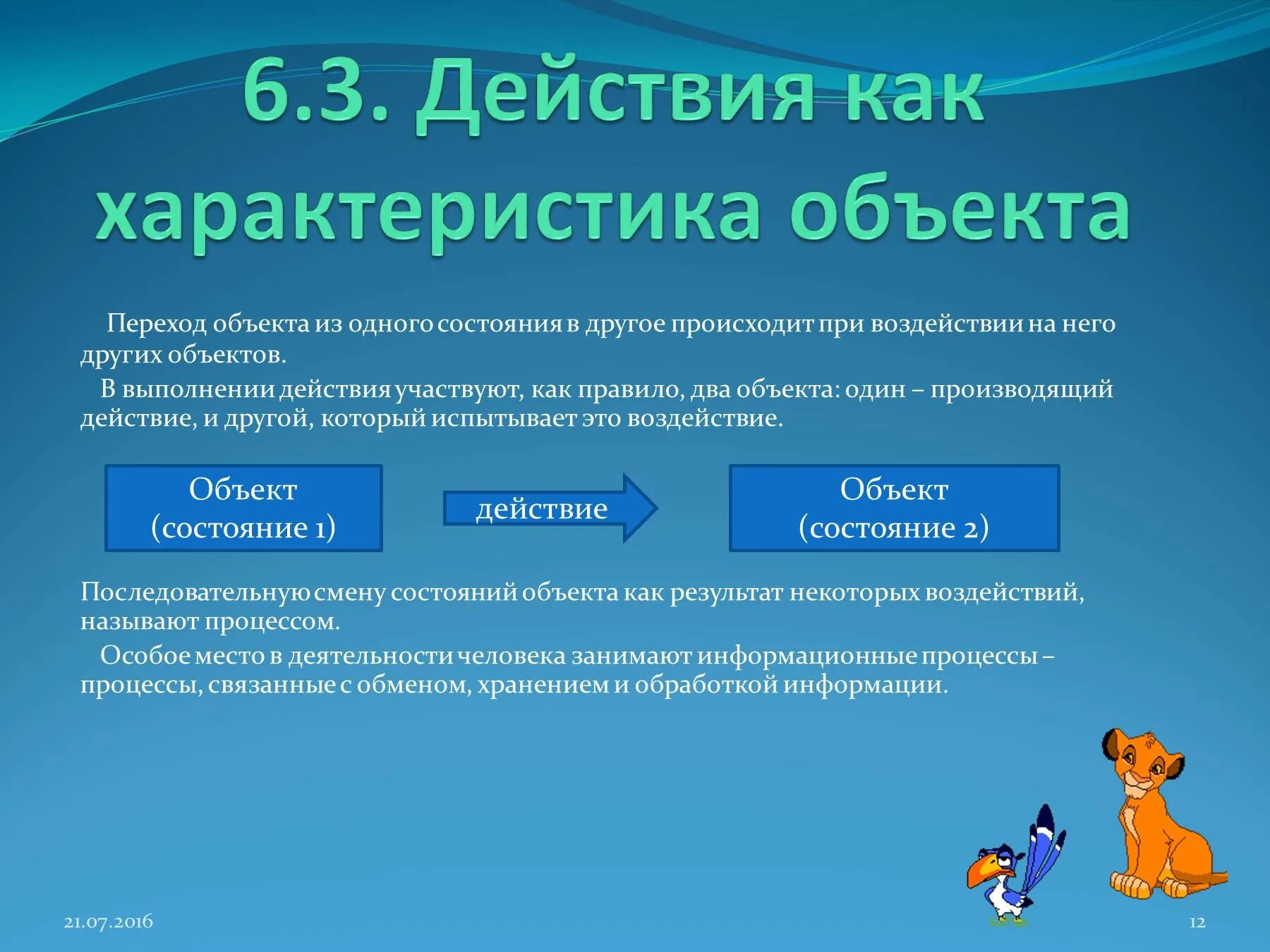 6.3. Действия как характеристика объекта

Переход объекта из одного состояния в другое происходит при воздействии на него других объектов.

В выполнении действия участвуют, как правило, два объекта: один – производящий действие, и другой, который испытывает это воздействие.

Объект (состояние 1)

действие

Объект (состояние 2)

Последовательную смену состояний объекта как результат некоторых воздействий, называют процессом.

Особое место в деятельности человека занимают информационные процессы – процессы, связанные с обменом, хранением и обработкой информации.

21.07.2016

12